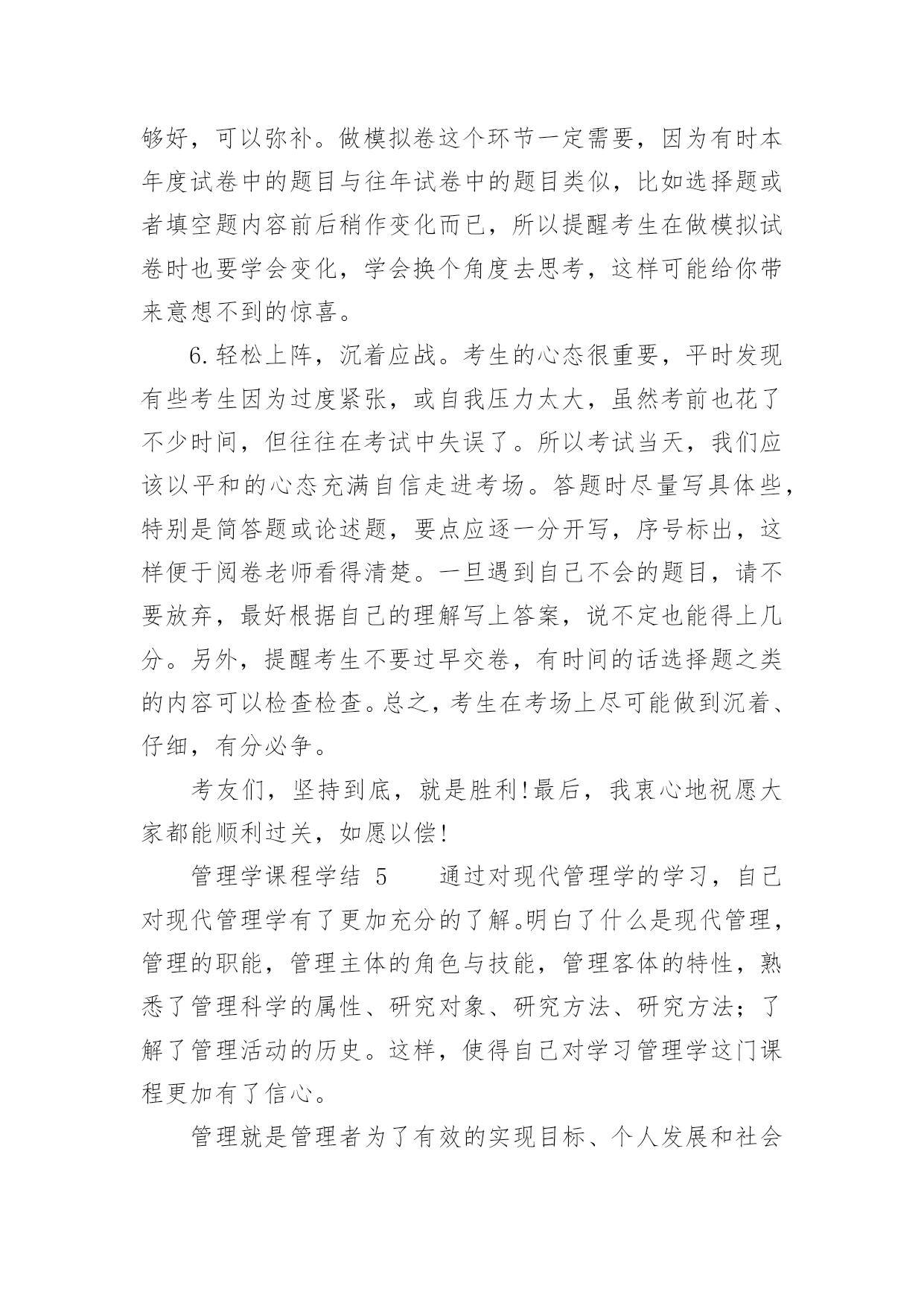 够好，可以弥补。做模拟卷这个环节一定需要，因为有时本年度试卷中的题目与往年试卷中的题目类似，比如选择题或者填空题内容前后稍作变化而已，所以提醒考生在做模拟试卷时也要学会变化，学会换个角度去思考，这样可能给你带来意想不到的惊喜。

6.轻松上阵，沉着应战。考生的心态很重要，平时发现有些考生因为过度紧张，或自我压力太大，虽然考前也花了不少时间，但往往在考试中失误了。所以考试当天，我们应该以平和的心态充满自信走进考场。答题时尽量写具体些，特别是简答题或论述题，要点应逐一分开写，序号标出，这样便于阅卷老师看得清楚。一旦遇到自己不会的题目，请不要放弃，最好根据自己的理解写上答案，说不定也能得上几分。另外，提醒考生不要过早交卷，有时间的话选择题之类的内容可以检查检查。总之，考生在考场上尽可能做到沉着、仔细，有分必争。

考友们，坚持到底，就是胜利!最后，我衷心地祝愿大家都能顺利过关，如愿以偿!

管理学课程学结 5　　通过对现代管理学的学习，自己对现代管理学有了更加充分的了解。明白了什么是现代管理，管理的职能，管理主体的角色与技能，管理客体的特性，熟悉了管理科学的属性、研究对象、研究方法、研究方法；了解了管理活动的历史。这样，使得自己对学习管理学这门课程更加有了信心。

管理就是管理者为了有效的实现目标、个人发展和社会